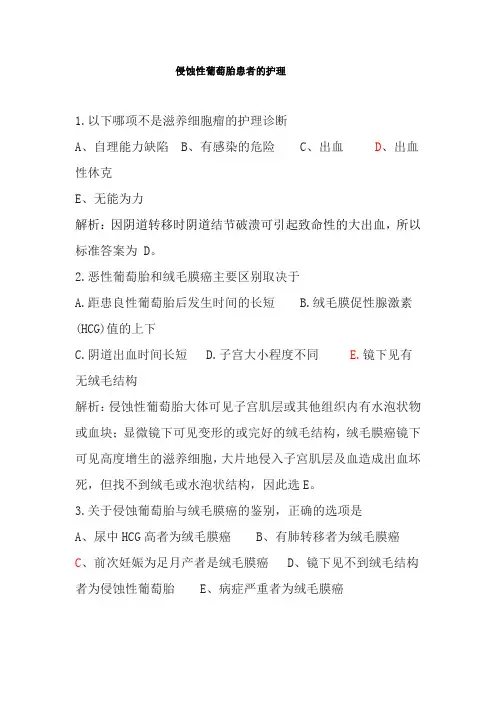 侵蚀性葡萄胎患者的护理

1.以下哪项不是滋养细胞瘤的护理诊断

A、自理能力缺陷　B、有感染的危险　　C、出血　　D、出血性休克

E、无能为力

解析：因阴道转移时阴道结节破溃可引起致命性的大出血，所以标准答案为 D。

2.恶性葡萄胎和绒毛膜癌主要区别取决于

A.距患良性葡萄胎后发生时间的长短　　B.绒毛膜促性腺激素(HCG)值的上下

C.阴道出血时间长短　　D.子宫大小程度不同　　E.镜下见有无绒毛结构

解析：侵蚀性葡萄胎大体可见子宫肌层或其他组织内有水泡状物或血块；显微镜下可见变形的或完好的绒毛结构，绒毛膜癌镜下可见高度增生的滋养细胞，大片地侵入子宫肌层及血造成出血坏死，但找不到绒毛或水泡状结构，因此选 E。

3.关于侵蚀葡萄胎与绒毛膜癌的鉴别，正确的选项是

A、尿中 HCG 高者为绒毛膜癌　　B、有肺转移者为绒毛膜癌

C、前次妊娠为足月产者是绒毛膜癌　　D、镜下见不到绒毛结构者为侵蚀性葡萄胎　　E、病症严重者为绒毛膜癌